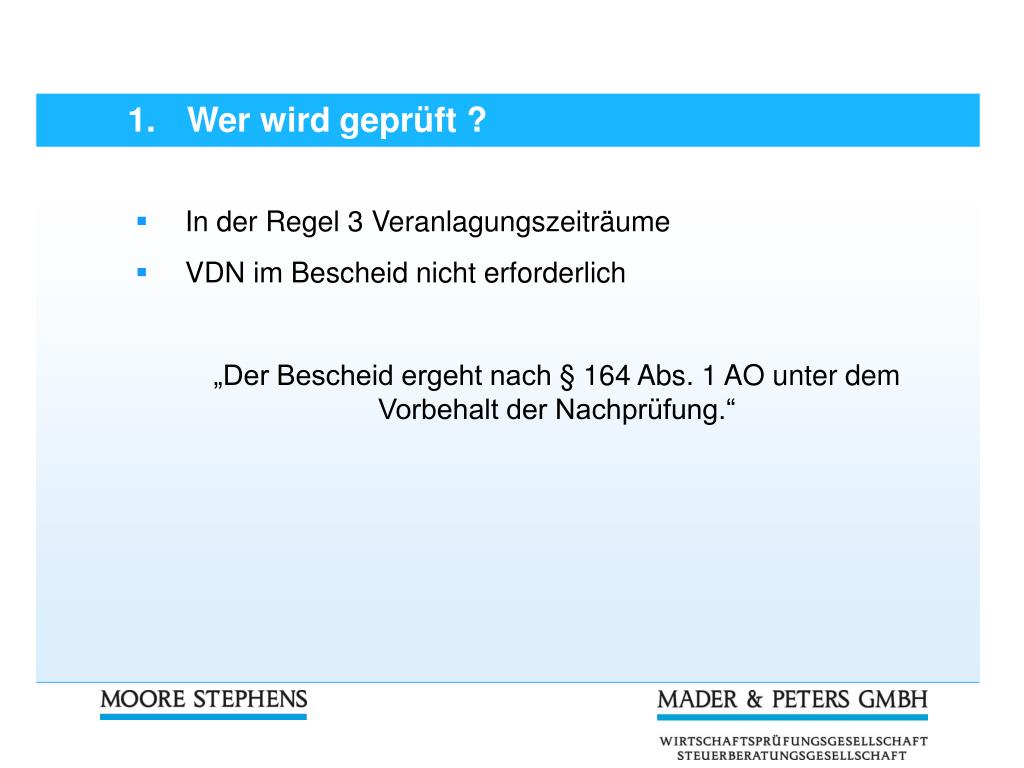 1. Wer wird geprüft ?

▪ In der Regel 3 Veranlagungszeiträume

▪ VDN im Bescheid nicht erforderlich

„Der Bescheid ergeht nach § 164 Abs. 1 AO unter dem Vorbehalt der Nachprüfung.“

MOORE STEPHENS

MADER & PETERS GMBH

WIRTSCHAFTSPRÜFUNGSGESELLSCHAFT
STEUERBERATUNGSGESELLSCHAFT